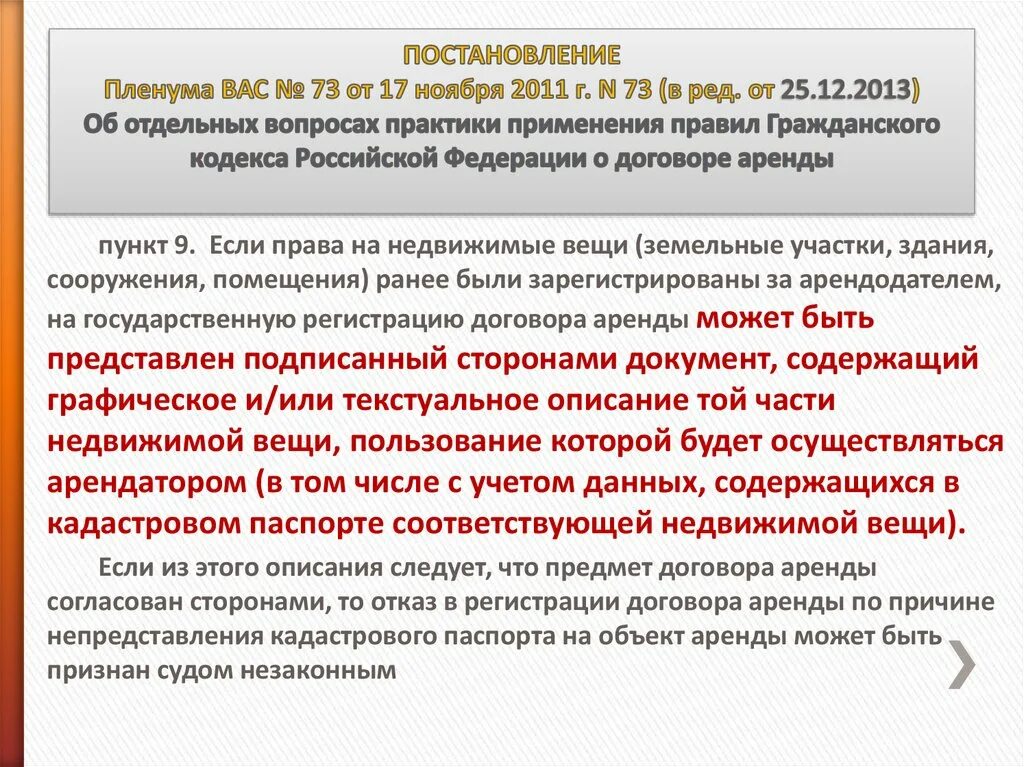 ПОСТАНОВЛЕНИЕ
Пленума ВАС № 73 от 17 ноября 2011 г. N 73 (в ред. от 25.12.2013)
Об отдельных вопросах практики применения правил Гражданского кодекса Российской Федерации о договоре аренды

пункт 9. Если права на недвижимые вещи (земельные участки, здания, сооружения, помещения) ранее были зарегистрированы за арендодателем, на государственную регистрацию договора аренды может быть представлен подписанный сторонами документ, содержащий графическое и/или текстуальное описание той части недвижимой вещи, пользование которой будет осуществляться арендатором (в том числе с учетом данных, содержащихся в кадастровом паспорте соответствующей недвижимой вещи).

Если из этого описания следует, что предмет договора аренды согласован сторонами, то отказ в регистрации договора аренды по причине непредставления кадастрового паспорта на объект аренды может быть признан судом незаконным